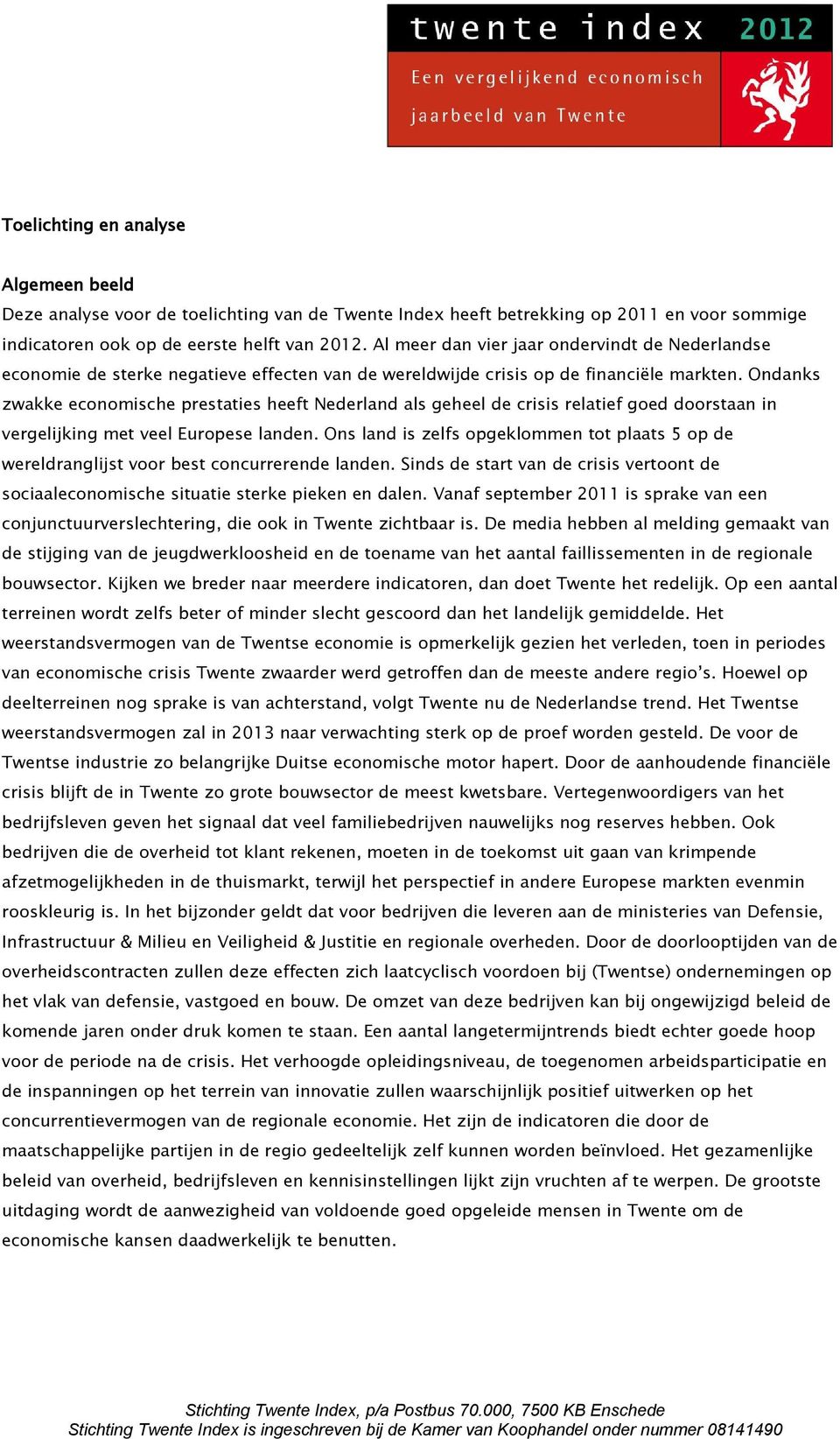 twente index 2012
Een vergelijkend economisch jaarbeeld van Twente

Toelichting en analyse

Algemeen beeld
Deze analyse voor de toelichting van de Twente Index heeft betrekking op 2011 en voor sommige indicatoren ook op de eerste helft van 2012. Al meer dan vier jaar ondervindt de Nederlandse economie de sterke negatieve effecten van de wereldwijde crisis op de financiële markten. Ondanks zwakke economische prestaties heeft Nederland als geheel de crisis relatief goed doorstaan in vergelijking met veel Europese landen. Ons land is zelfs opgeklommen tot plaats 5 op de wereldranglijst voor best concurrerende landen. Sinds de start van de crisis vertoont de sociaaleconomische situatie sterke pieken en dalen. Vanaf september 2011 is sprake van een conjunctuurverslechtering, die ook in Twente zichtbaar is. De media hebben al melding gemaakt van de stijging van de jeugdwerkloosheid en de toename van het aantal faillissementen in de regionale bouwsector. Kijken we breder naar meerdere indicatoren, dan doet Twente het redelijk. Op een aantal terreinen wordt zelfs beter of minder slecht gescoord dan het landelijk gemiddelde. Het weerstandsvermogen van de Twentse economie is opmerkelijk gezien het verleden, toen in periodes van economische crisis Twente zwaarder werd getroffen dan de meeste andere regio's. Hoewel op deelterreinen nog sprake is van achterstand, volgt Twente nu de Nederlandse trend. Het Twentse weerstandsvermogen zal in 2013 naar verwachting sterk op de proef worden gesteld. De voor de Twentse industrie zo belangrijke Duitse economische motor hapert. Door de aanhoudende financiële crisis blijft de in Twente zo grote bouwsector de meest kwetsbare. Vertegenwoordigers van het bedrijfsleven geven het signaal dat veel familiebedrijven nauwelijks nog reserves hebben. Ook bedrijven die de overheid tot klant rekenen, moeten in de toekomst uit gaan van krimpende afzetmogelijkheden in de thuismarkt, terwijl het perspectief in andere Europese markten evenmin rooskleurig is. In het bijzonder geldt dat voor bedrijven die leveren aan de ministeries van Defensie, Infrastructuur & Milieu en Veiligheid & Justitie en regionale overheden. Door de doorlooptijden van de overheidscontracten zullen deze effecten zich laatcyclisch voordoen bij (Twentse) ondernemingen op het vlak van defensie, vastgoed en bouw. De omzet van deze bedrijven kan bij ongewijzigd beleid de komende jaren onder druk komen te staan. Een aantal langetermijntrends biedt echter goede hoop voor de periode na de crisis. Het verhoogde opleidingsniveau, de toegenomen arbeidsparticipatie en de inspanningen op het terrein van innovatie zullen waarschijnlijk positief uitwerken op het concurrentievermogen van de regionale economie. Het zijn de indicatoren die door de maatschappelijke partijen in de regio gedeeltelijk zelf kunnen worden beïnvloed. Het gezamenlijke beleid van overheid, bedrijfsleven en kennisinstellingen lijkt zijn vruchten af te werpen. De grootste uitdaging wordt de aanwezigheid van voldoende goed opgeleide mensen in Twente om de economische kansen daadwerkelijk te benutten.

Stichting Twente Index, p/a Postbus 70.000, 7500 KB Enschede
Stichting Twente Index is ingeschreven bij de Kamer van Koophandel onder nummer 08141490